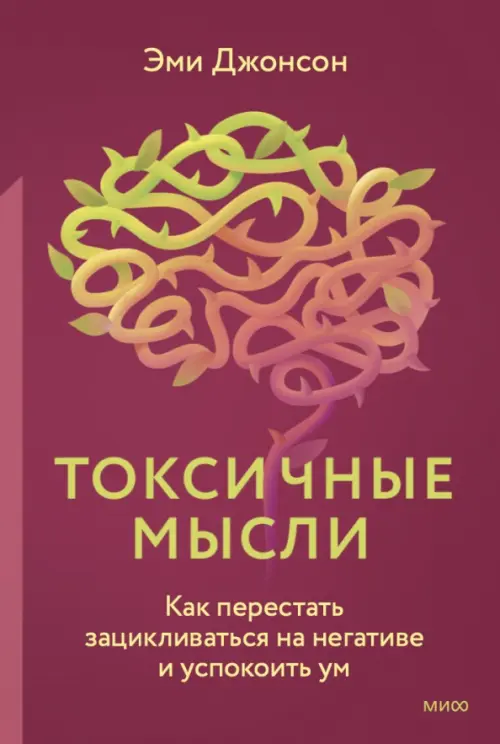 Эми Джонсон

ТОКСИЧНЫЕ МЫСЛИ

Как перестать зацикливаться на негативе и успокоить ум

МИФ